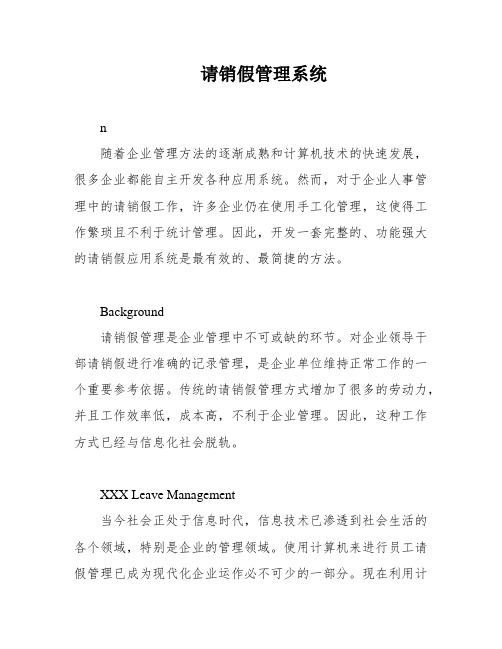 请销假管理系统

n

随着企业管理方法的逐渐成熟和计算机技术的快速发展，很多企业都能自主开发各种应用系统。然而，对于企业人事管理中的请销假工作，许多企业仍在使用手工化管理，这使得工作繁琐且不利于统计管理。因此，开发一套完整的、功能强大的请销假应用系统是最有效的、最简捷的方法。

Background

请销假管理是企业管理中不可或缺的环节。对企业领导干部请销假进行准确的记录管理，是企业单位维持正常工作的一个重要参考依据。传统的请销假管理方式增加了很多的劳动力，并且工作效率低，成本高，不利于企业管理。因此，这种工作方式已经与信息化社会脱轨。

XXX Leave Management

当今社会正处于信息时代，信息技术已渗透到社会生活的各个领域，特别是企业的管理领域。使用计算机来进行员工请假管理已成为现代化企业运作必不可少的一部分。现在利用计